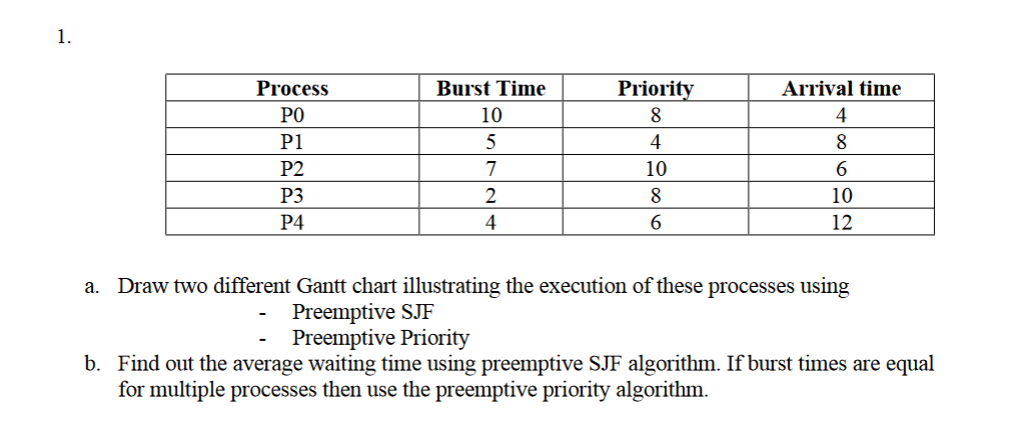 1.

| Process | Burst Time | Priority | Arrival time |
|---|---|---|---|
| P0 | 10 | 8 | 4 |
| P1 | 5 | 4 | 8 |
| P2 | 7 | 10 | 6 |
| P3 | 2 | 8 | 10 |
| P4 | 4 | 6 | 12 |

a. Draw two different Gantt chart illustrating the execution of these processes using
- Preemptive SJF
- Preemptive Priority

b. Find out the average waiting time using preemptive SJF algorithm. If burst times are equal for multiple processes then use the preemptive priority algorithm.